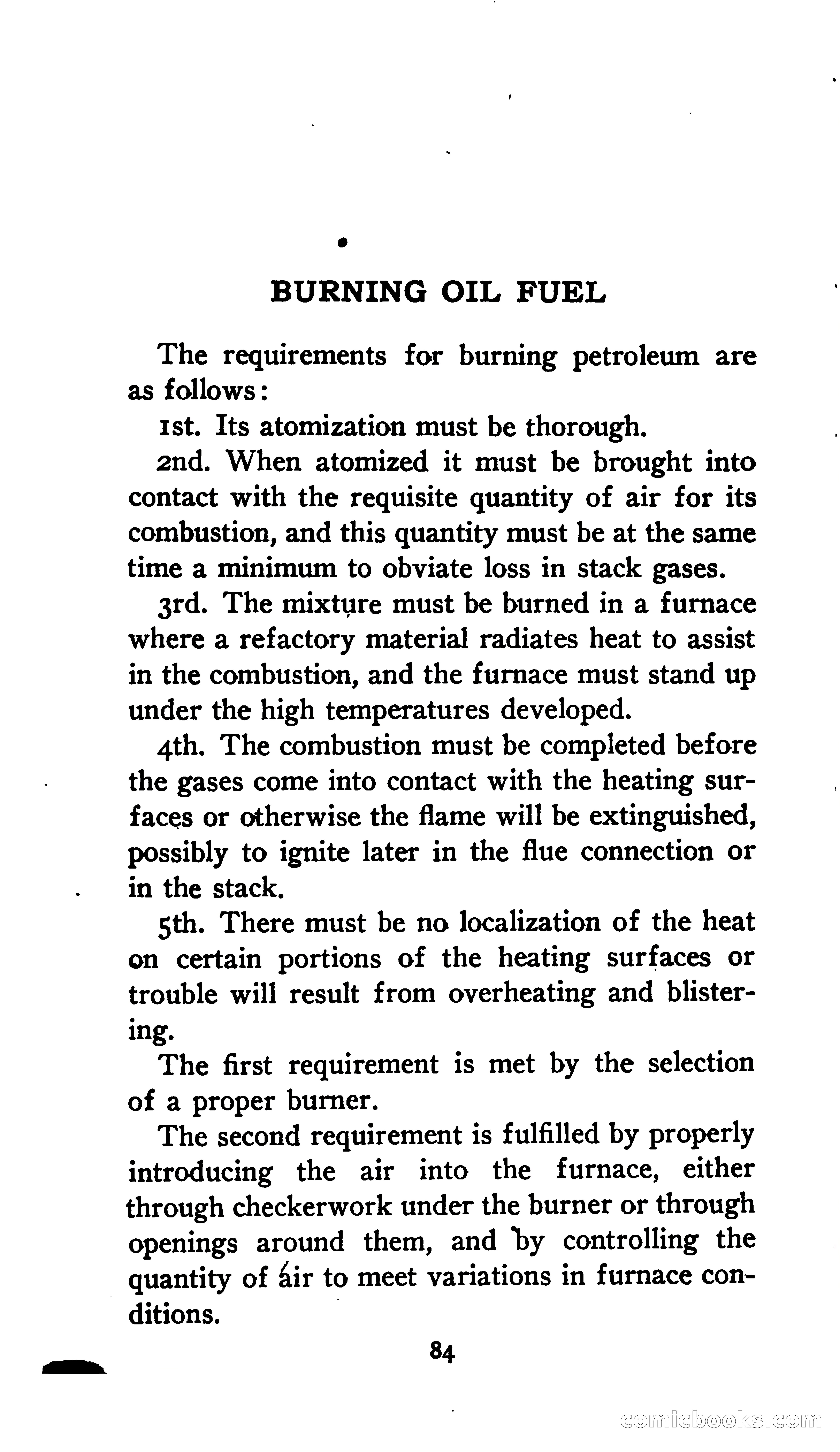 BURNING OIL FUEL

The requirements for burning petroleum are as follows:

1st. Its atomization must be thorough.

2nd. When atomized it must be brought into contact with the requisite quantity of air for its combustion, and this quantity must be at the same time a minimum to obviate loss in stack gases.

3rd. The mixture must be burned in a furnace where a refactory material radiates heat to assist in the combustion, and the furnace must stand up under the high temperatures developed.

4th. The combustion must be completed before the gases come into contact with the heating surfaces or otherwise the flame will be extinguished, possibly to ignite later in the flue connection or in the stack.

5th. There must be no localization of the heat on certain portions of the heating surfaces or trouble will result from overheating and blistering.

The first requirement is met by the selection of a proper burner.

The second requirement is fulfilled by properly introducing the air into the furnace, either through checkerwork under the burner or through openings around them, and by controlling the quantity of air to meet variations in furnace conditions.

84

comicbooks.com